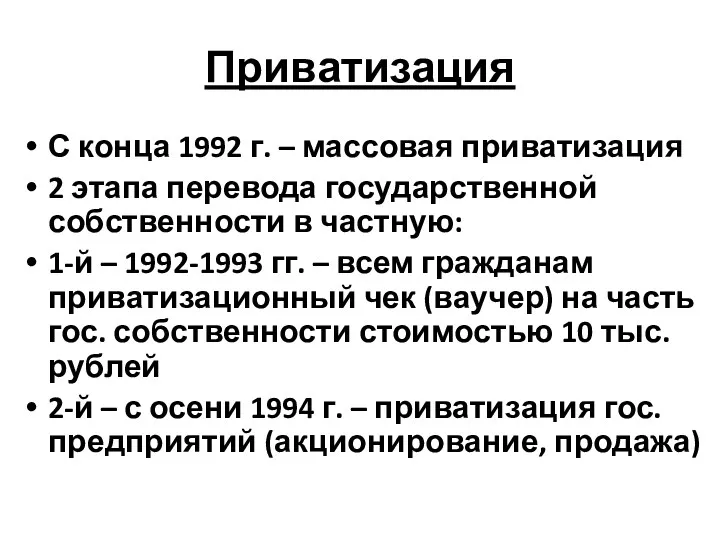 Приватизация

• С конца 1992 г. – массовая приватизация
• 2 этапа перевода государственной собственности в частную:
• 1-й – 1992-1993 гг. – всем гражданам приватизационный чек (ваучер) на часть гос. собственности стоимостью 10 тыс. рублей
• 2-й – с осени 1994 г. – приватизация гос. предприятий (акционирование, продажа)